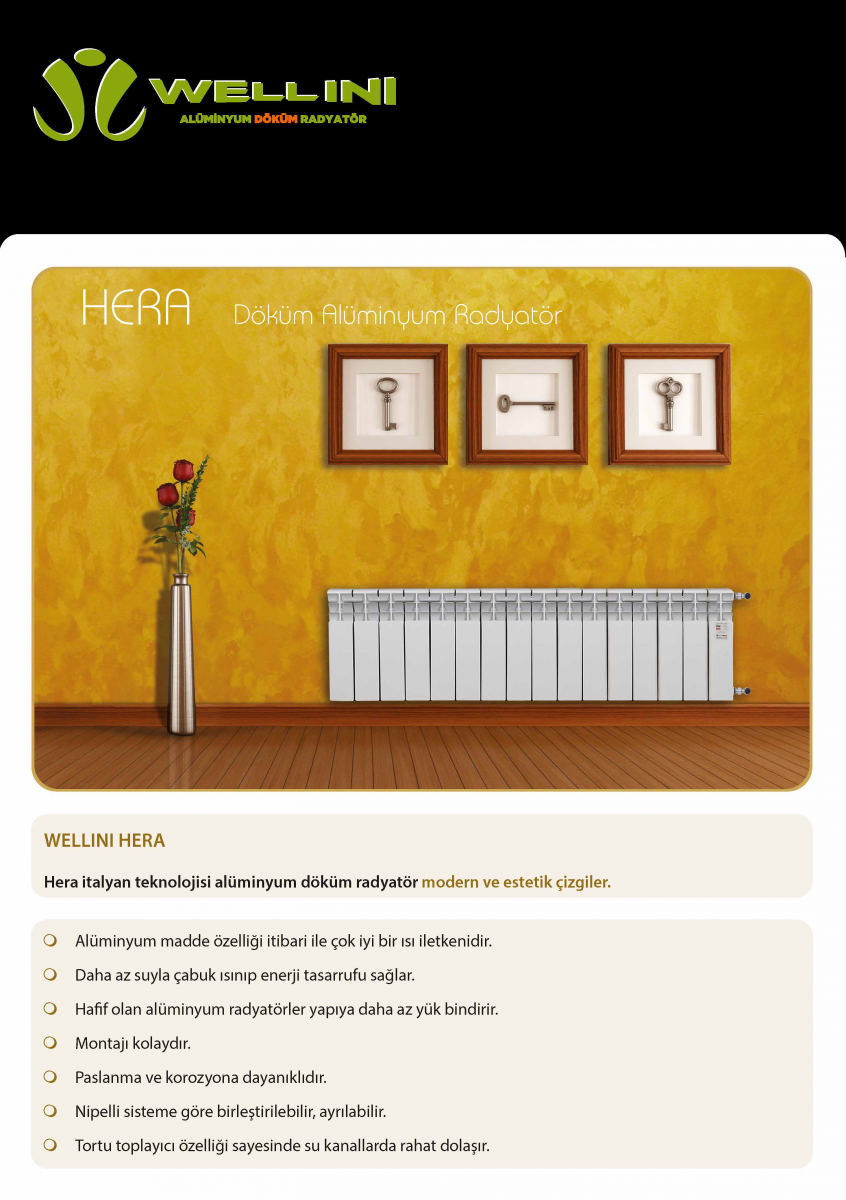 WELLINI
ALÜMİNYUM DÖKÜM RADYATÖR

HERA Döküm Alüminyum Radyatör

WELLINI HERA

Hera italyan teknolojisi alüminyum döküm radyatör modern ve estetik çizgiler.

Alüminyum madde özelliği itibari ile çok iyi bir ısı iletkenidir.

Daha az suyla çabuk ısınıp enerji tasarrufu sağlar.

Hafif olan alüminyum radyatörler yapıya daha az yük bindirir.

Montajı kolaydır.

Paslanma ve korozyona dayanıklıdır.

Nipelli sisteme göre birleştirilebilir, ayrılabilir.

Tortu toplayıcı özelliği sayesinde su kanallarda rahat dolaşır.